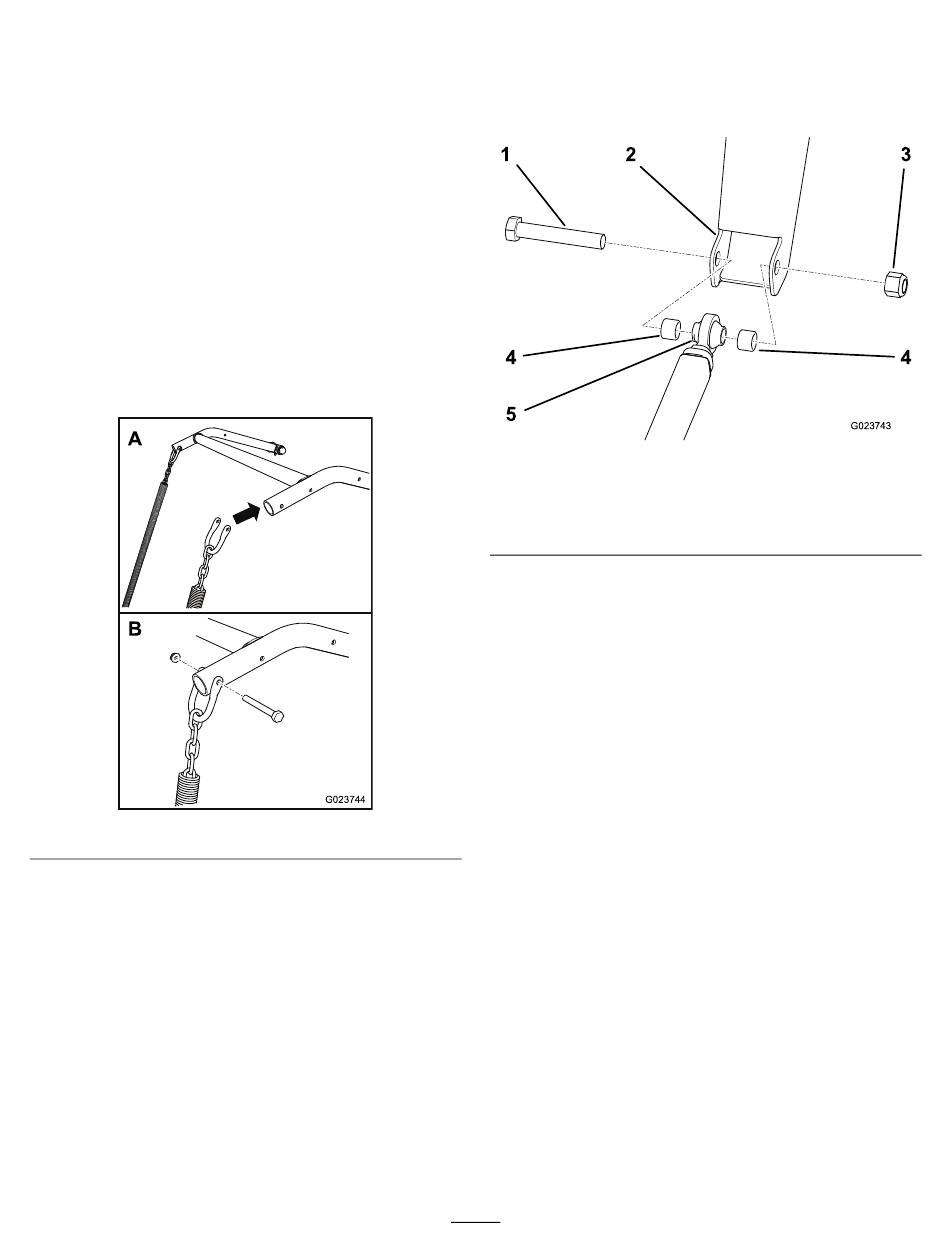 A

B

G023744

1

2

3

4

4

5

G023743